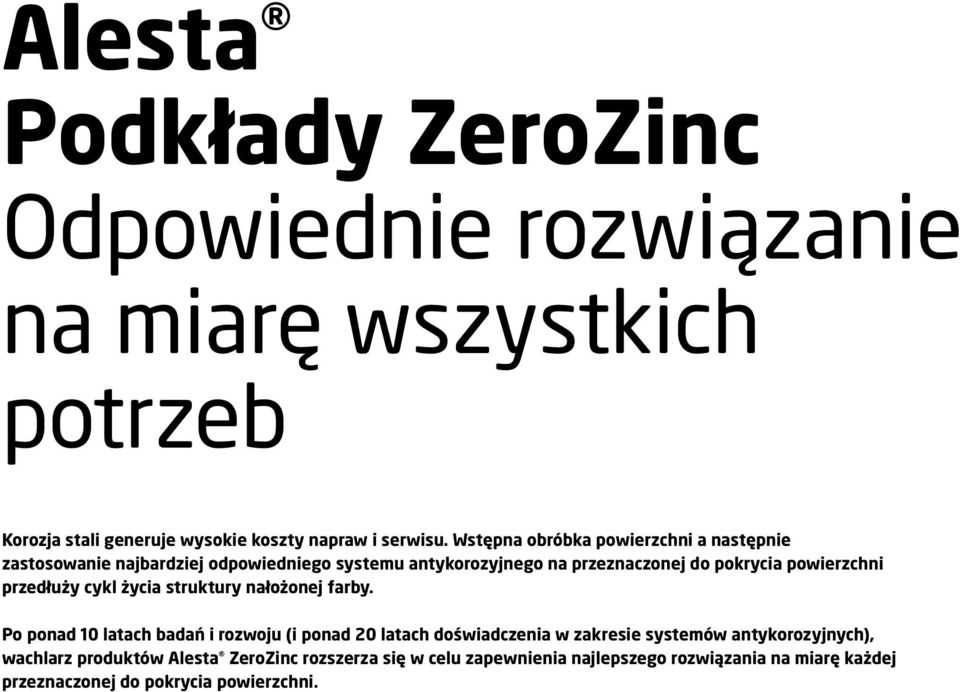 Alesta®
Podkłady ZeroZinc
Odpowiednie rozwiązanie na miarę wszystkich potrzeb

Korozja stali generuje wysokie koszty napraw i serwisu. Wstępna obróbka powierzchni a następnie zastosowanie najbardziej odpowiedniego systemu antykorozyjnego na przeznaczonej do pokrycia powierzchni przedłuży cykl życia struktury nałożonej farby.

Po ponad 10 latach badań i rozwoju (i ponad 20 latach doświadczenia w zakresie systemów antykorozyjnych), wachlarz produktów Alesta® ZeroZinc rozszerza się w celu zapewnienia najlepszego rozwiązania na miarę każdej przeznaczonej do pokrycia powierzchni.